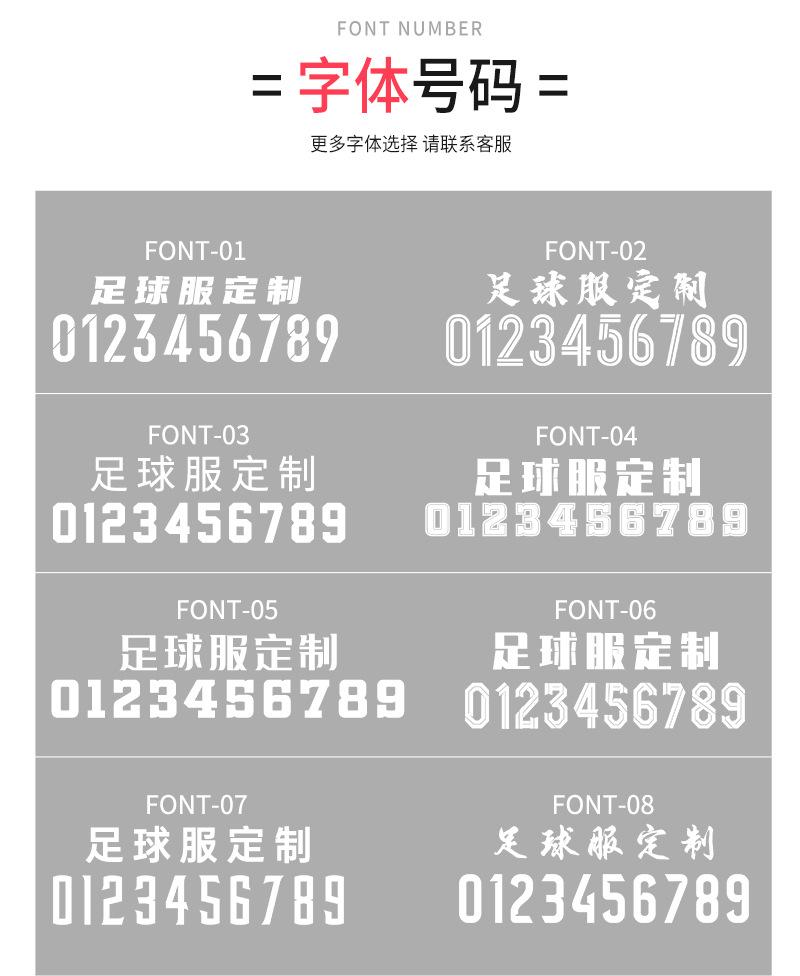 FONT NUMBER

= 字体号码 =

更多字体选择 请联系客服

FONT-01
足球服定制
0123456789

FONT-02
足球服定制
0123456789

FONT-03
足球服定制
0123456789

FONT-04
足球服定制
0123456789

FONT-05
足球服定制
0123456789

FONT-06
足球服定制
0123456789

FONT-07
足球服定制
0123456789

FONT-08
足球服定制
0123456789